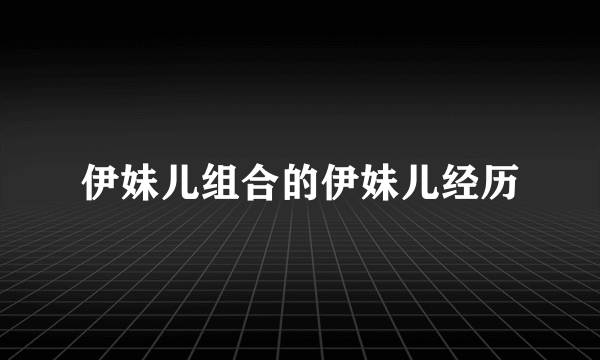 伊妹儿组合的伊妹儿经历